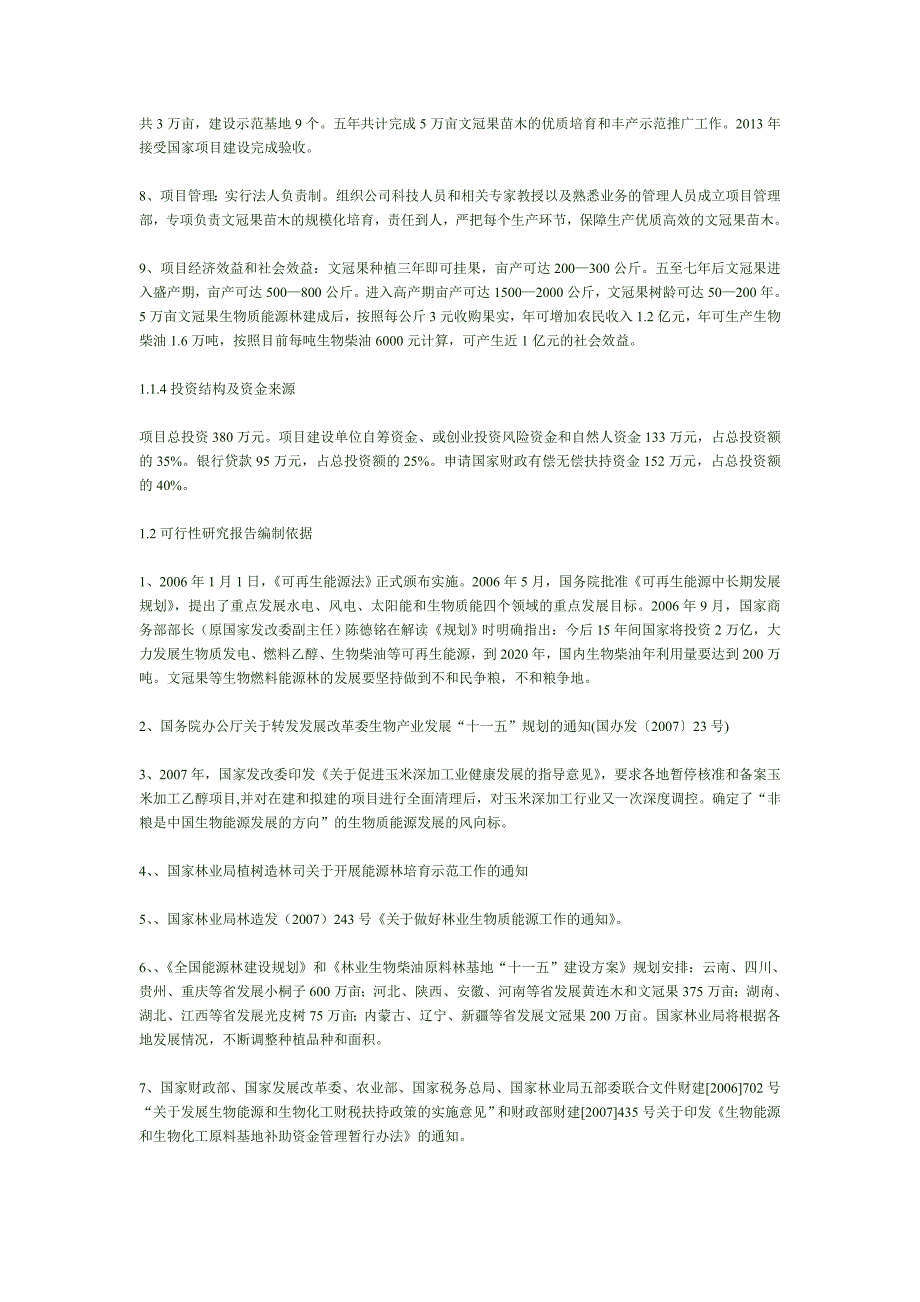 共 3 万亩，建设示范基地 9 个。五年共计完成 5 万亩文冠果苗木的优质培育和丰产示范推广工作。2013 年接受国家项目建设完成验收。

8、项目管理：实行法人负责制。组织公司科技人员和相关专家教授以及熟悉业务的管理人员成立项目管理部，专项负责文冠果苗木的规模化培育，责任到人，严把每个生产环节，保障生产优质高效的文冠果苗木。

9、项目经济效益和社会效益：文冠果种植三年即可挂果，亩产可达 200—300 公斤。五至七年后文冠果进入盛产期，亩产可达 500—800 公斤。进入高产期亩产可达 1500—2000 公斤，文冠果树龄可达 50—200 年。5 万亩文冠果生物质能源林建成后，按照每公斤 3 元收购果实，年可增加农民收入 1.2 亿元，年可生产生物柴油 1.6 万吨，按照目前每吨生物柴油 6000 元计算，可产生近 1 亿元的社会效益。

1.1.4 投资结构及资金来源

项目总投资 380 万元。项目建设单位自筹资金、或创业投资风险资金和自然人资金 133 万元，占总投资额的 35%。银行贷款 95 万元，占总投资额的 25%。申请国家财政有偿无偿扶持资金 152 万元，占总投资额的 40%。

1.2 可行性研究报告编制依据

1、2006 年 1 月 1 日，《可再生能源法》正式颁布实施。2006 年 5 月，国务院批准《可再生能源中长期发展规划》，提出了重点发展水电、风电、太阳能和生物质能四个领域的重点发展目标。2006 年 9 月，国家商务部部长（原国家发改委副主任）陈德铭在解读《规划》时明确指出：今后 15 年间国家将投资 2 万亿，大力发展生物质发电、燃料乙醇、生物柴油等可再生能源，到 2020 年，国内生物柴油年利用量要达到 200 万吨。文冠果等生物燃料能源林的发展要坚持做到不和民争粮，不和粮争地。

2、国务院办公厅关于转发发展改革委生物产业发展“十一五”规划的通知(国办发〔2007〕23 号)

3、2007 年，国家发改委印发《关于促进玉米深加工业健康发展的指导意见》，要求各地暂停核准和备案玉米加工乙醇项目,并对在建和拟建的项目进行全面清理后，对玉米深加工行业又一次深度调控。确定了“非粮是中国生物能源发展的方向”的生物质能源发展的风向标。

4、、国家林业局植树造林司关于开展能源林培育示范工作的通知

5、、国家林业局林造发（2007）243 号《关于做好林业生物质能源工作的通知》。

6、、《全国能源林建设规划》和《林业生物柴油原料林基地“十一五”建设方案》规划安排：云南、四川、贵州、重庆等省发展小桐子 600 万亩；河北、陕西、安徽、河南等省发展黄连木和文冠果 375 万亩；湖南、湖北、江西等省发展光皮树 75 万亩；内蒙古、辽宁、新疆等省发展文冠果 200 万亩。国家林业局将根据各地发展情况，不断调整种植品种和面积。

7、国家财政部、国家发展改革委、农业部、国家税务总局、国家林业局五部委联合文件财建[2006]702 号“关于发展生物能源和生物化工财税扶持政策的实施意见”和财政部财建[2007]435 号关于印发《生物能源和生物化工原料基地补助资金管理暂行办法》的通知。